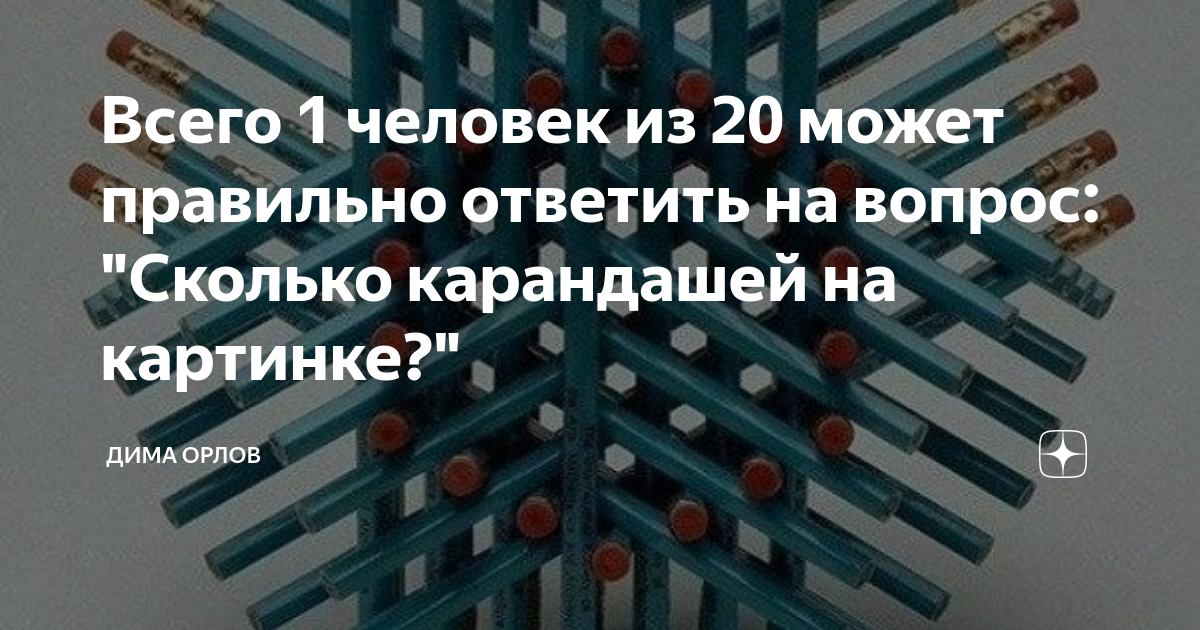 Всего 1 человек из 20 может правильно ответить на вопрос: "Сколько карандашей на картинке?"

ДИМА ОРЛОВ